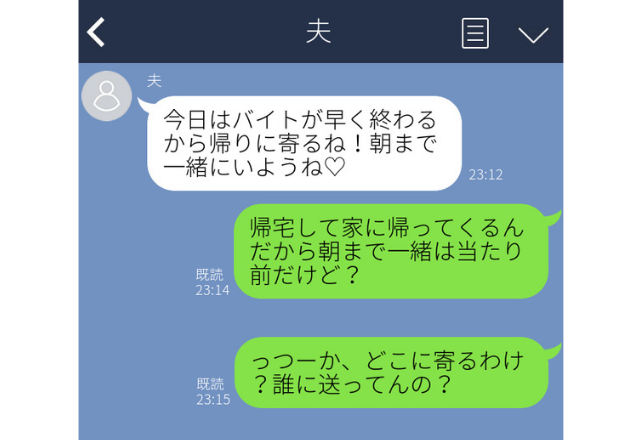 夫

夫

今日はバイトが早く終わるから帰りに寄るね！朝まで一緒にいようね♡

23:12

帰宅して家に帰ってくるんだから朝まで一緒は当たり前だけど？

既読
23:14

っつーか、どこに寄るわけ？誰に送ってんの？

既読
23:15